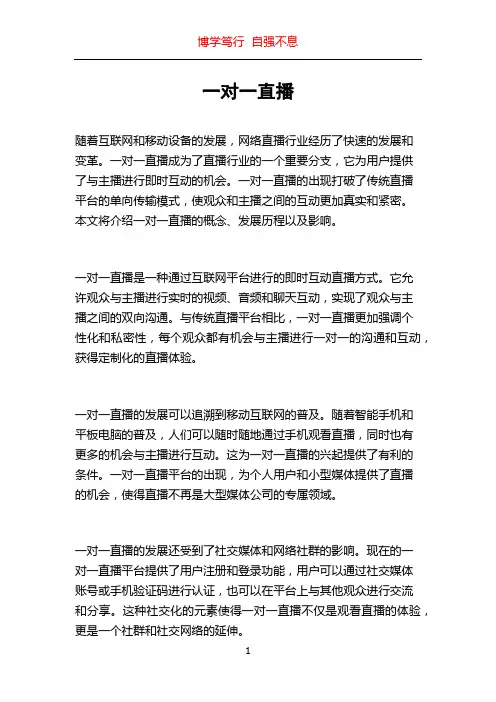 博学笃行 自强不息

一对一直播

随着互联网和移动设备的发展，网络直播行业经历了快速的发展和变革。一对一直播成为了直播行业的一个重要分支，它为用户提供了与主播进行即时互动的机会。一对一直播的出现打破了传统直播平台的单向传输模式，使观众和主播之间的互动更加真实和紧密。本文将介绍一对一直播的概念、发展历程以及影响。

一对一直播是一种通过互联网平台进行的即时互动直播方式。它允许观众与主播进行实时的视频、音频和聊天互动，实现了观众与主播之间的双向沟通。与传统直播平台相比，一对一直播更加强调个性化和私密性，每个观众都有机会与主播进行一对一的沟通和互动，获得定制化的直播体验。

一对一直播的发展可以追溯到移动互联网的普及。随着智能手机和平板电脑的普及，人们可以随时随地通过手机观看直播，同时也有更多的机会与主播进行互动。这为一对一直播的兴起提供了有利的条件。一对一直播平台的出现，为个人用户和小型媒体提供了直播的机会，使得直播不再是大型媒体公司的专属领域。

一对一直播的发展还受到了社交媒体和网络社群的影响。现在的一对一直播平台提供了用户注册和登录功能，用户可以通过社交媒体账号或手机验证码进行认证，也可以在平台上与其他观众进行交流和分享。这种社交化的元素使得一对一直播不仅是观看直播的体验，更是一个社群和社交网络的延伸。

1